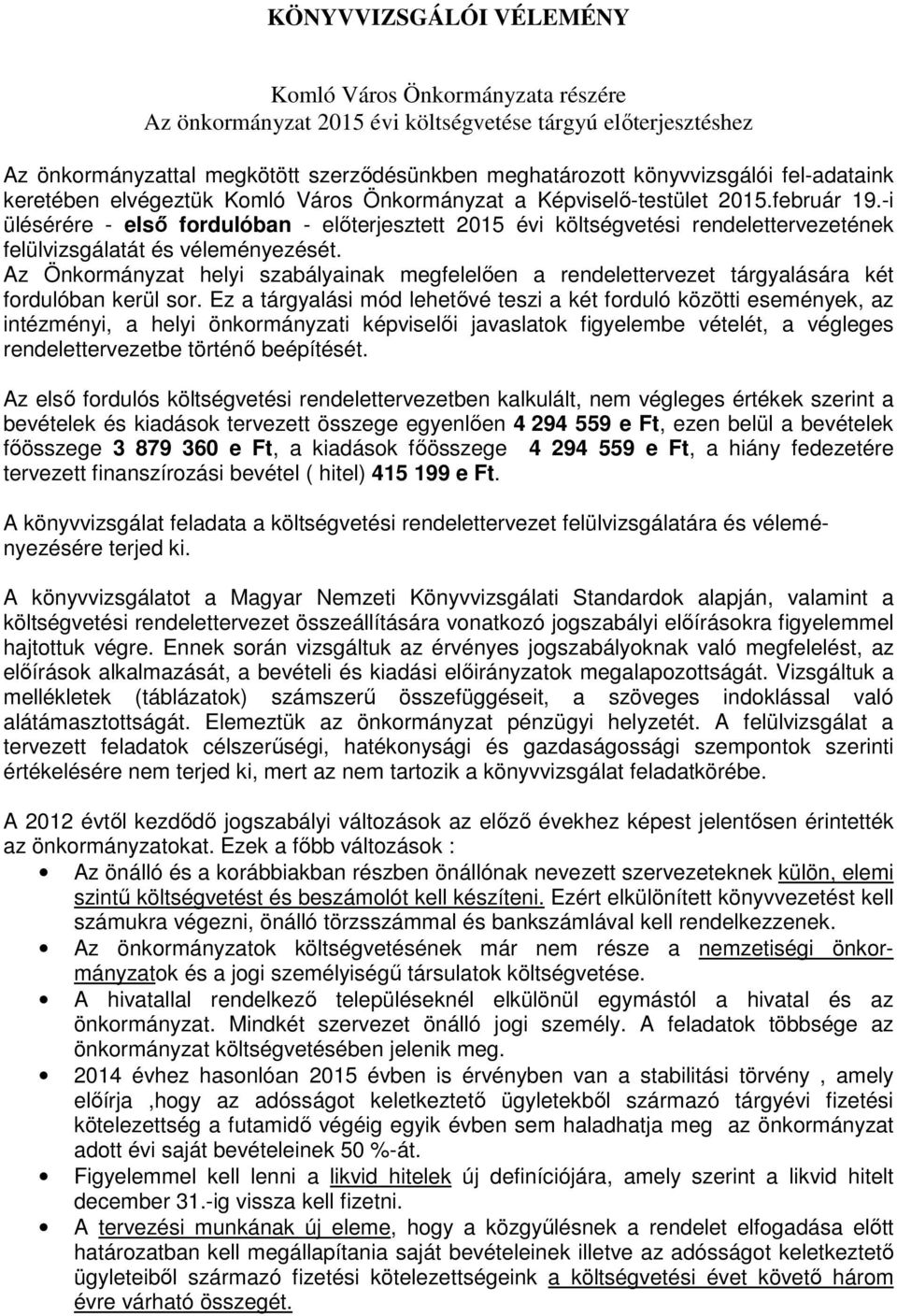 KÖNYVVIZSGÁLÓI VÉLEMÉNY

Komló Város Önkormányzata részére
Az önkormányzat 2015 évi költségvetése tárgyú előterjesztéshez

Az önkormányzattal megkötött szerződésünkben meghatározott könyvvizsgálói fel-adataink keretében elvégeztük Komló Város Önkormányzat a Képviselő-testület 2015.február 19.-i ülésérére - első fordulóban - előterjesztett 2015 évi költségvetési rendelettervezetének felülvizsgálatát és véleményezését.
Az Önkormányzat helyi szabályainak megfelelően a rendelettervezet tárgyalására két fordulóban kerül sor. Ez a tárgyalási mód lehetővé teszi a két forduló közötti események, az intézményi, a helyi önkormányzati képviselői javaslatok figyelembe vételét, a végleges rendelettervezetbe történő beépítését.

Az első fordulós költségvetési rendelettervezetben kalkulált, nem végleges értékek szerint a bevételek és kiadások tervezett összege egyenlően 4 294 559 e Ft, ezen belül a bevételek főösszege 3 879 360 e Ft, a kiadások főösszege 4 294 559 e Ft, a hiány fedezetére tervezett finanszírozási bevétel ( hitel) 415 199 e Ft.

A könyvvizsgálat feladata a költségvetési rendelettervezet felülvizsgálatára és véleményezésére terjed ki.

A könyvvizsgálatot a Magyar Nemzeti Könyvvizsgálati Standardok alapján, valamint a költségvetési rendelettervezet összeállítására vonatkozó jogszabályi előírásokra figyelemmel hajtottuk végre. Ennek során vizsgáltuk az érvényes jogszabályoknak való megfelelést, az előírások alkalmazását, a bevételi és kiadási előirányzatok megalapozottságát. Vizsgáltuk a mellékletek (táblázatok) számszerű összefüggéseit, a szöveges indoklással való alátámasztottságát. Elemeztük az önkormányzat pénzügyi helyzetét. A felülvizsgálat a tervezett feladatok célszerűségi, hatékonysági és gazdaságossági szempontok szerinti értékelésére nem terjed ki, mert az nem tartozik a könyvvizsgálat feladatkörébe.

A 2012 évtől kezdődő jogszabályi változások az előző évekhez képest jelentősen érintették az önkormányzatokat. Ezek a főbb változások :
• Az önálló és a korábbiakban részben önállónak nevezett szervezeteknek külön, elemi szintű költségvetést és beszámolót kell készíteni. Ezért elkülönített könyvvezetést kell számukra végezni, önálló törzsszámmal és bankszámlával kell rendelkezzenek.
• Az önkormányzatok költségvetésének már nem része a nemzetiségi önkormányzatok és a jogi személyiségű társulatok költségvetése.
• A hivatallal rendelkező településeknél elkülönül egymástól a hivatal és az önkormányzat. Mindkét szervezet önálló jogi személy. A feladatok többsége az önkormányzat költségvetésében jelenik meg.
• 2014 évhez hasonlóan 2015 évben is érvényben van a stabilitási törvény , amely előírja ,hogy az adósságot keletkeztető ügyletekből származó tárgyévi fizetési kötelezettség a futamidő végéig egyik évben sem haladhatja meg az önkormányzat adott évi saját bevételeinek 50 %-át.
• Figyelemmel kell lenni a likvid hitelek új definíciójára, amely szerint a likvid hitelt december 31.-ig vissza kell fizetni.
• A tervezési munkának új eleme, hogy a közgyűlésnek a rendelet elfogadása előtt határozatban kell megállapítania saját bevételeinek illetve az adósságot keletkeztető ügyleteiből származó fizetési kötelezettségeink a költségvetési évet követő három évre várható összegét.